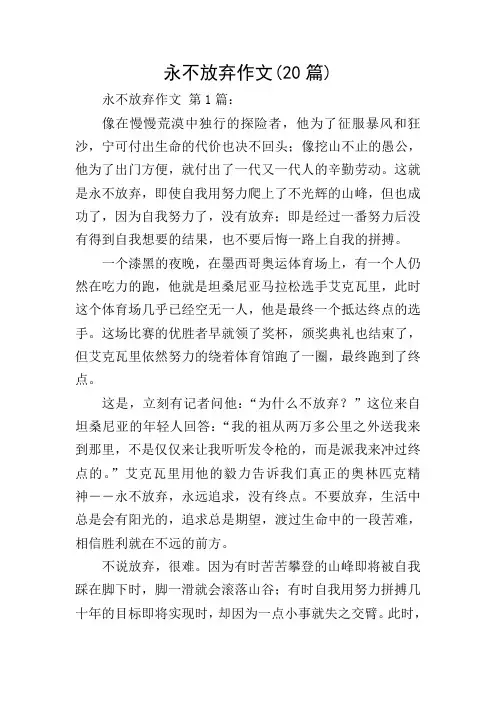 永不放弃作文(20 篇)

永不放弃作文 第 1 篇：

像在慢慢荒漠中独行的探险者，他为了征服暴风和狂沙，宁可付出生命的代价也决不回头；像挖山不止的愚公，他为了出门方便，就付出了一代又一代人的辛勤劳动。这就是永不放弃，即使自我用努力爬上了不光辉的山峰，但也成功了，因为自我努力了，没有放弃；即是经过一番努力后没有得到自我想要的结果，也不要后悔一路上自我的拼搏。

一个漆黑的夜晚，在墨西哥奥运体育场上，有一个人仍然在吃力的跑，他就是坦桑尼亚马拉松选手艾克瓦里，此时这个体育场几乎已经空无一人，他是最终一个抵达终点的选手。这场比赛的优胜者早就领了奖杯，颁奖典礼也结束了，但艾克瓦里依然努力的绕着体育馆跑了一圈，最终跑到了终点。

这是，立刻有记者问他：“为什么不放弃？”这位来自坦桑尼亚的年轻人回答：“我的祖从两万多公里之外送我来到那里，不是仅仅来让我听听发令枪的，而是派我来冲过终点的。”艾克瓦里用他的毅力告诉我们真正的奥林匹克精神——永不放弃，永远追求，没有终点。不要放弃，生活中总是会有阳光的，追求总是期望，渡过生命中的一段苦难，相信胜利就在不远的前方。

不说放弃，很难。因为有时苦苦攀登的山峰即将被自我踩在脚下时，脚一滑就会滚落山谷；有时自我用努力拼搏几十年的目标即将实现时，却因为一点小事就失之交臂。此时，